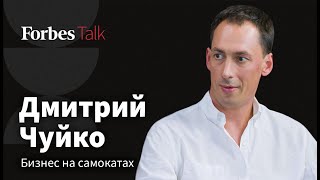 Forbes Talk

Дмитрий Чуйко

Бизнес на самокатах